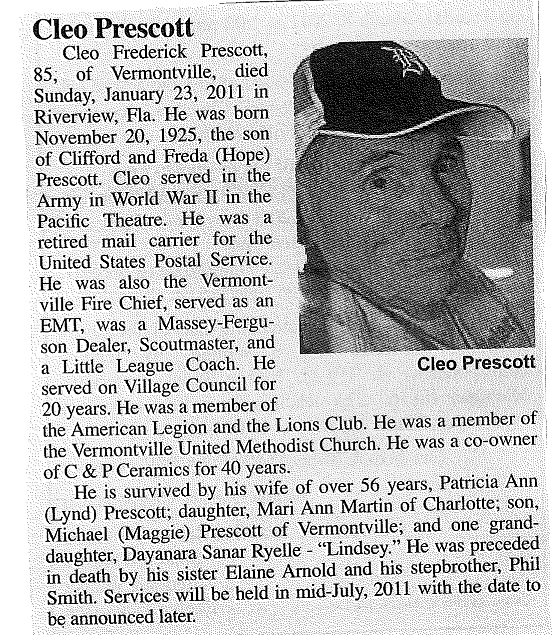 Cleo Prescott

Cleo Frederick Prescott, 85, of Vermontville, died Sunday, January 23, 2011 in Riverview, Fla. He was born November 20, 1925, the son of Clifford and Freda (Hope) Prescott. Cleo served in the Army in World War II in the Pacific Theatre. He was a retired mail carrier for the United States Postal Service. He was also the Vermontville Fire Chief, served as an EMT, was a Massey-Ferguson Dealer, Scoutmaster, and a Little League Coach. He served on Village Council for 20 years. He was a member of the American Legion and the Lions Club. He was a member of the Vermontville United Methodist Church. He was a co-owner of C & P Ceramics for 40 years.

Cleo Prescott

He is survived by his wife of over 56 years, Patricia Ann (Lynd) Prescott; daughter, Mari Ann Martin of Charlotte; son, Michael (Maggie) Prescott of Vermontville; and one granddaughter, Dayanara Sanar Ryelle - "Lindsey." He was preceded in death by his sister Elaine Arnold and his stepbrother, Phil Smith. Services will be held in mid-July, 2011 with the date to be announced later.